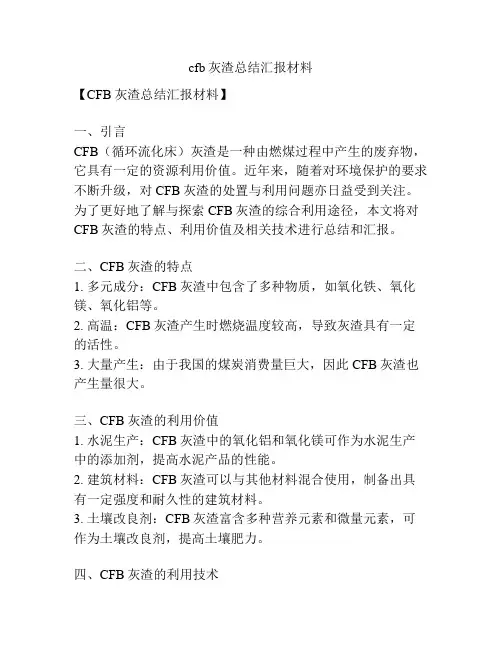 cfb 灰渣总结汇报材料

【CFB 灰渣总结汇报材料】

一、引言

CFB（循环流化床）灰渣是一种由燃煤过程中产生的废弃物，它具有一定的资源利用价值。近年来，随着对环境保护的要求不断升级，对 CFB 灰渣的处置与利用问题亦日益受到关注。为了更好地了解与探索 CFB 灰渣的综合利用途径，本文将对 CFB 灰渣的特点、利用价值及相关技术进行总结和汇报。

二、CFB 灰渣的特点

1. 多元成分：CFB 灰渣中包含了多种物质，如氧化铁、氧化镁、氧化铝等。

2. 高温：CFB 灰渣产生时燃烧温度较高，导致灰渣具有一定的活性。

3. 大量产生：由于我国的煤炭消费量巨大，因此 CFB 灰渣也产生量很大。

三、CFB 灰渣的利用价值

1. 水泥生产：CFB 灰渣中的氧化铝和氧化镁可作为水泥生产中的添加剂，提高水泥产品的性能。

2. 建筑材料：CFB 灰渣可以与其他材料混合使用，制备出具有一定强度和耐久性的建筑材料。

3. 土壤改良剂：CFB 灰渣富含多种营养元素和微量元素，可作为土壤改良剂，提高土壤肥力。

四、CFB 灰渣的利用技术